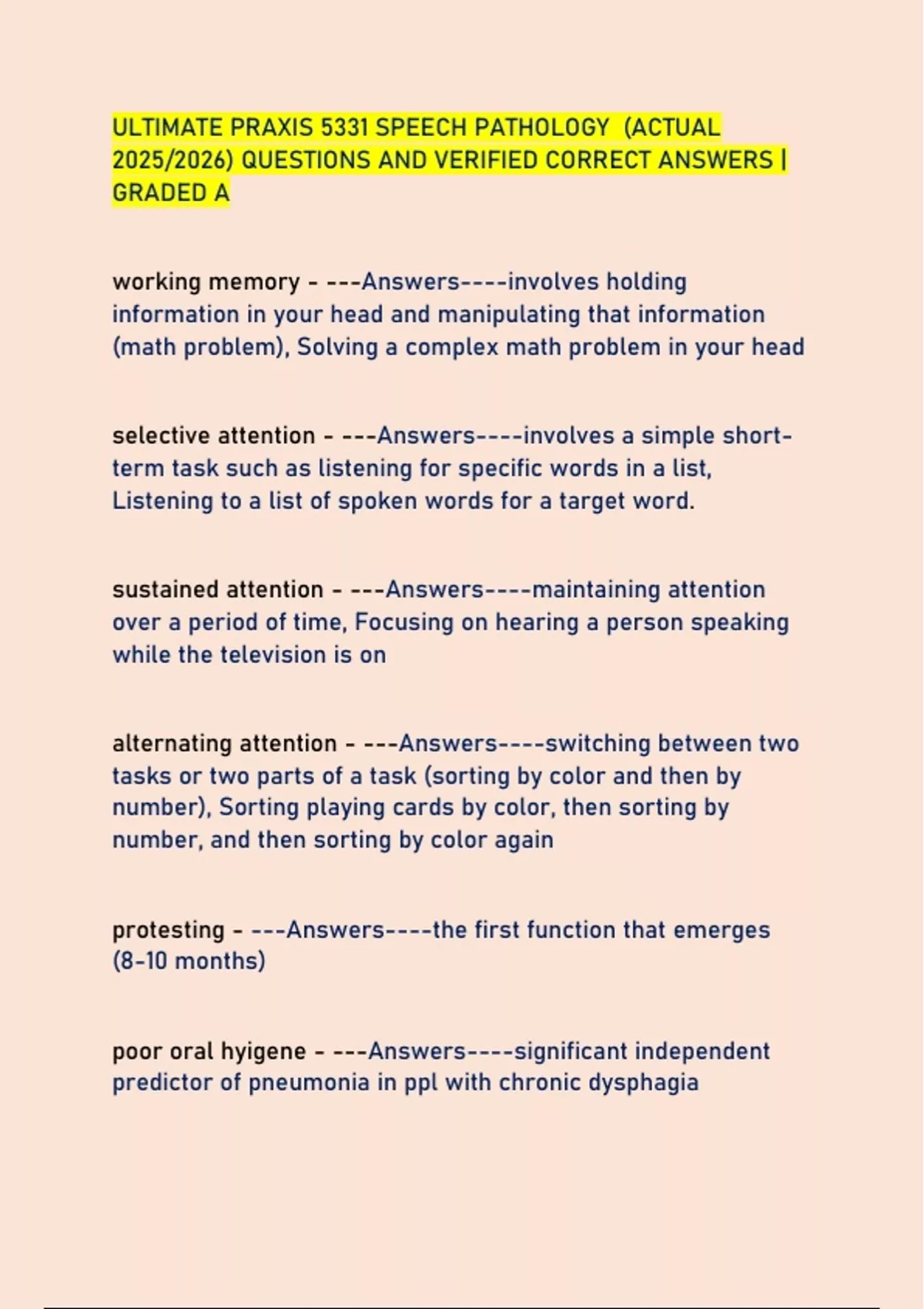 ULTIMATE PRAXIS 5331 SPEECH PATHOLOGY (ACTUAL 2025/2026) QUESTIONS AND VERIFIED CORRECT ANSWERS | GRADED A

working memory - ---Answers----involves holding information in your head and manipulating that information (math problem), Solving a complex math problem in your head

selective attention - ---Answers----involves a simple short-term task such as listening for specific words in a list, Listening to a list of spoken words for a target word.

sustained attention - ---Answers----maintaining attention over a period of time, Focusing on hearing a person speaking while the television is on

alternating attention - ---Answers----switching between two tasks or two parts of a task (sorting by color and then by number), Sorting playing cards by color, then sorting by number, and then sorting by color again

protesting - ---Answers----the first function that emerges (8-10 months)

poor oral hyigene - ---Answers----significant independent predictor of pneumonia in ppl with chronic dysphagia